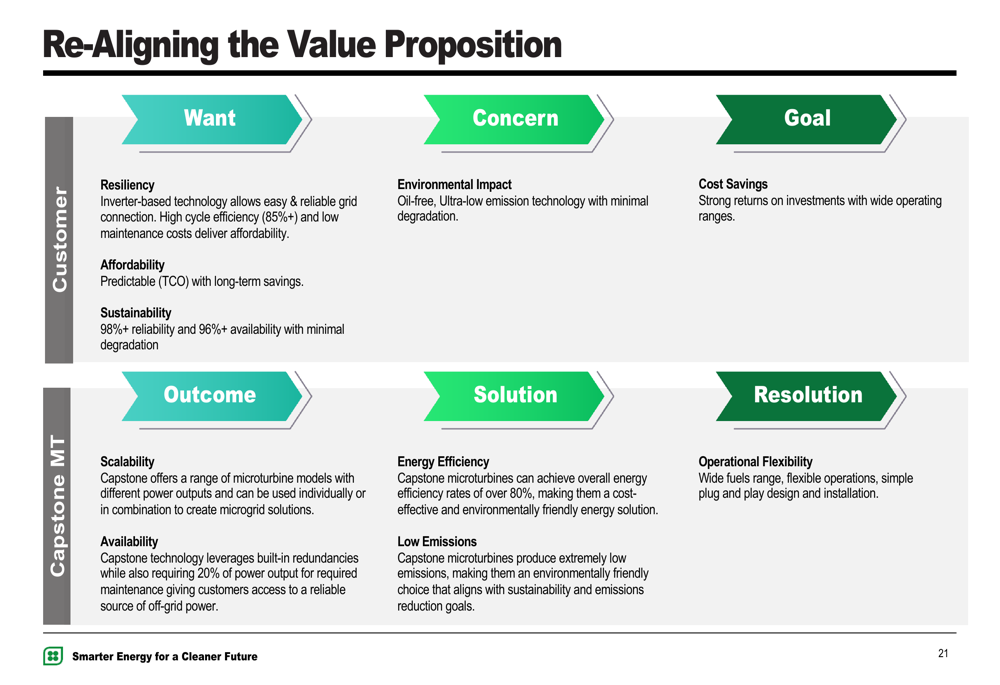 Re-Aligning the Value Proposition

Customer

Want

Resiliency
Inverter-based technology allows easy & reliable grid connection. High cycle efficiency (85%+) and low maintenance costs deliver affordability.

Affordability
Predictable (TCO) with long-term savings.

Sustainability
98%+ reliability and 96%+ availability with minimal degradation

Concern

Environmental Impact
Oil-free, Ultra-low emission technology with minimal degradation.

Goal

Cost Savings
Strong returns on investments with wide operating ranges.

Capstone MT

Outcome

Scalability
Capstone offers a range of microturbine models with different power outputs and can be used individually or in combination to create microgrid solutions.

Availability
Capstone technology leverages built-in redundancies while also requiring 20% of power output for required maintenance giving customers access to a reliable source of off-grid power.

Solution

Energy Efficiency
Capstone microturbines can achieve overall energy efficiency rates of over 80%, making them a cost-effective and environmentally friendly energy solution.

Low Emissions
Capstone microturbines produce extremely low emissions, making them an environmentally friendly choice that aligns with sustainability and emissions reduction goals.

Resolution

Operational Flexibility
Wide fuels range, flexible operations, simple plug and play design and installation.

Smarter Energy for a Cleaner Future

21